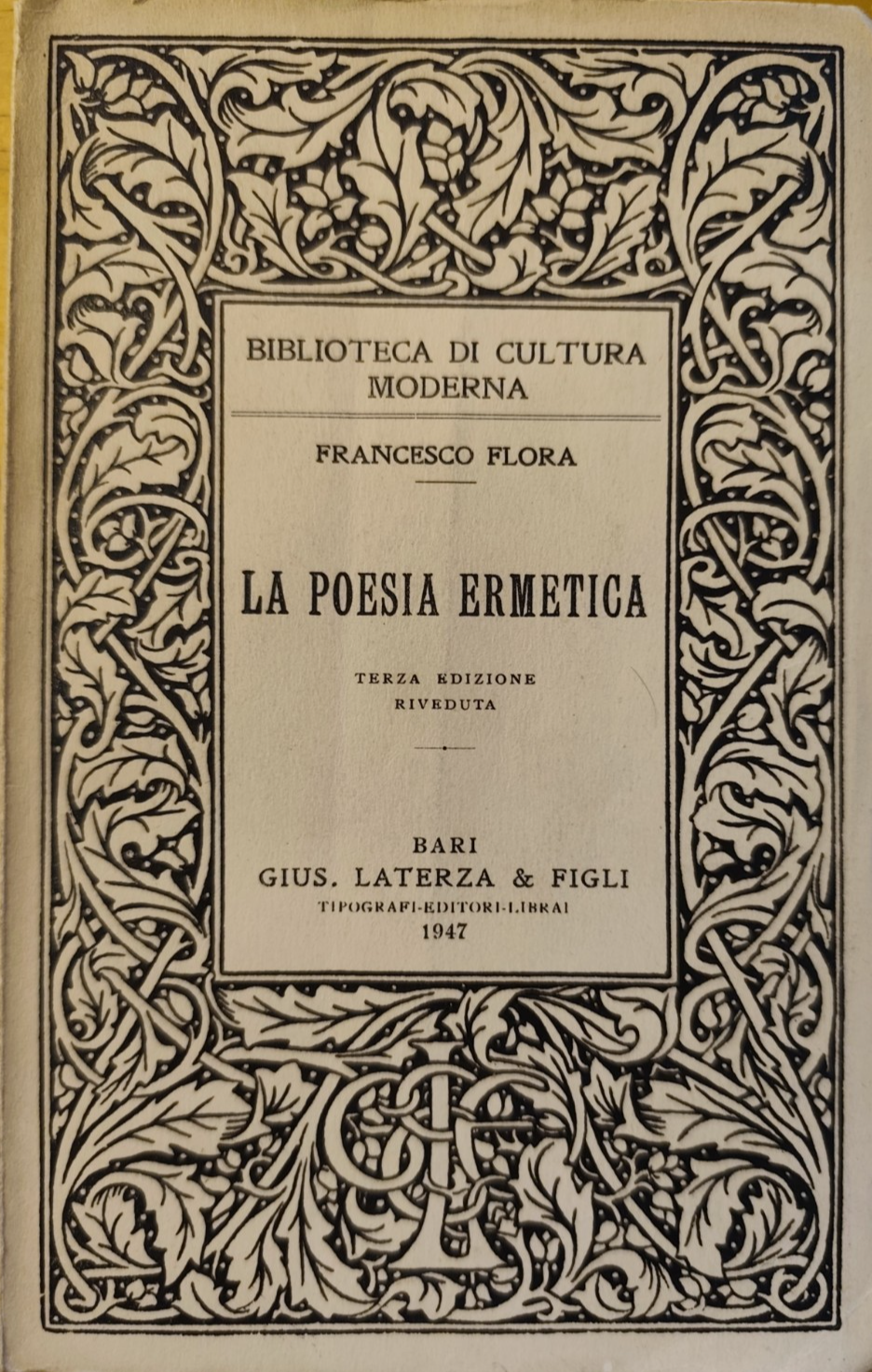 BIBLIOTECA DI CULTURA MODERNA

FRANCESCO FLORA

LA POESIA ERMETICA

TERZA EDIZIONE RIVEDUTA

BARI
GIUS. LATERZA & FIGLI
TIPOGRAFI-EDITORI-LIBRAI
1947